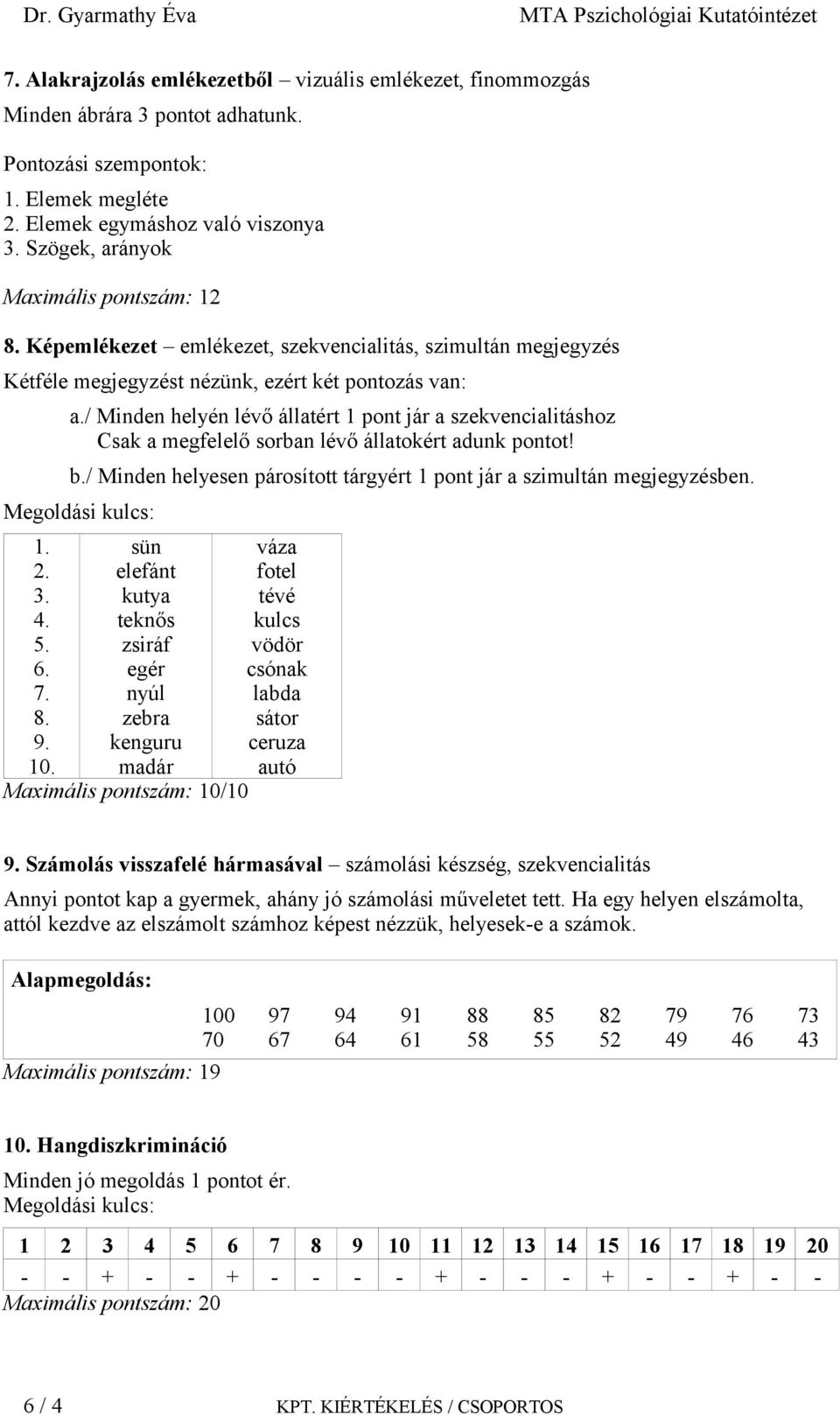 Dr. Gyarmathy Éva MTA Pszichológiai Kutatóintézet

7. Alakrajzolás emlékezetből – vizuális emlékezet, finommozgás

Minden ábrára 3 pontot adhatunk.

Pontozási szempontok:
1. Elemek megléte
2. Elemek egymáshoz való viszonya
3. Szögek, arányok

Maximális pontszám: 12

8. Képemlékezet – emlékezet, szekvencialitás, szimultán megjegyzés

Kétféle megjegyzést nézünk, ezért két pontozás van:

a./ Minden helyén lévő állatért 1 pont jár a szekvencialitáshoz
Csak a megfelelő sorban lévő állatokért adunk pontot!

b./ Minden helyesen párosított tárgyért 1 pont jár a szimultán megjegyzésben.

Megoldási kulcs:

| 1. | sün | váza |
|---|---|---|
| 2. | elefánt | fotel |
| 3. | kutya | tévé |
| 4. | teknős | kulcs |
| 5. | zsiráf | vödör |
| 6. | egér | csónak |
| 7. | nyúl | labda |
| 8. | zebra | sátor |
| 9. | kenguru | ceruza |
| 10. | madár | autó |

Maximális pontszám: 10/10

9. Számolás visszafelé hármasával – számolási készség, szekvencialitás

Annyi pontot kap a gyermek, ahány jó számolási műveletet tett. Ha egy helyen elszámolta, attól kezdve az elszámolt számhoz képest nézzük, helyesek-e a számok.

Alapmegoldás:

| 100 | 97 | 94 | 91 | 88 | 85 | 82 | 79 | 76 | 73 |
|---|---|---|---|---|---|---|---|---|---|
| 70 | 67 | 64 | 61 | 58 | 55 | 52 | 49 | 46 | 43 |

Maximális pontszám: 19

10. Hangdiszkrimináció

Minden jó megoldás 1 pontot ér.
Megoldási kulcs:

| 1 | 2 | 3 | 4 | 5 | 6 | 7 | 8 | 9 | 10 | 11 | 12 | 13 | 14 | 15 | 16 | 17 | 18 | 19 | 20 |
|---|---|---|---|---|---|---|---|---|---|---|---|---|---|---|---|---|---|---|---|
| - | - | + | - | - | + | - | - | - | - | + | - | - | - | + | - | - | + | - | - |

Maximális pontszám: 20

6 / 4 KPT. KIÉRTÉKELÉS / CSOPORTOS